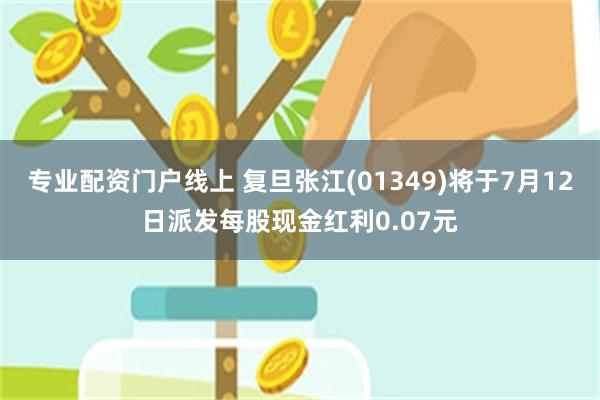 专业配资门户线上 复旦张江(01349)将于7月12日派发每股现金红利0.07元